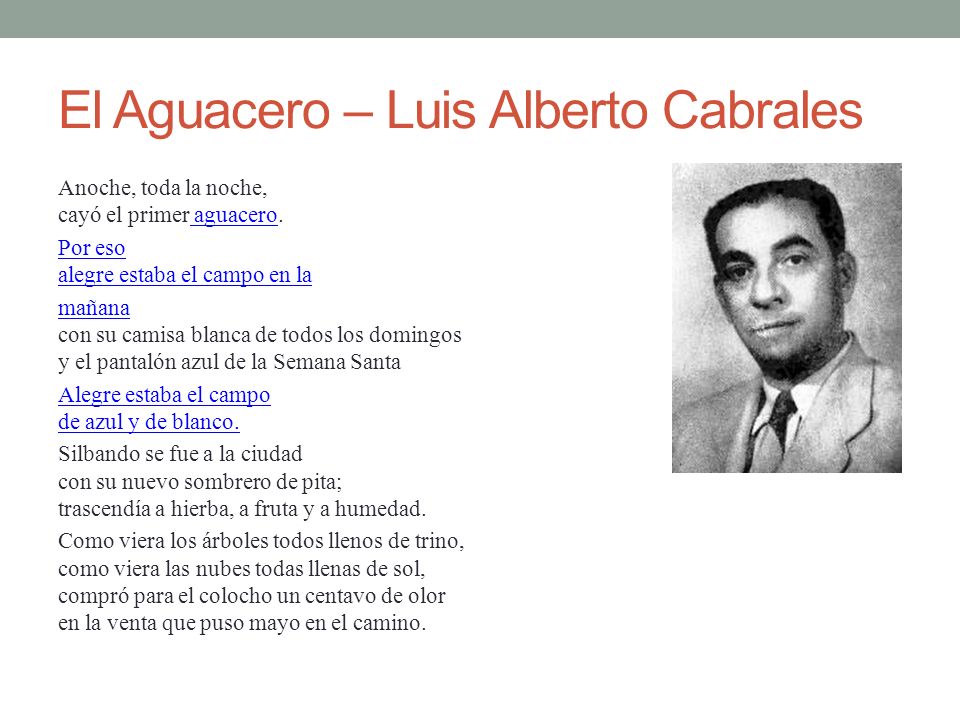 El Aguacero – Luis Alberto Cabrales

Anoche, toda la noche,
cayó el primer aguacero.

Por eso
alegre estaba el campo en la

mañana
con su camisa blanca de todos los domingos
y el pantalón azul de la Semana Santa

Alegre estaba el campo
de azul y de blanco.

Silbando se fue a la ciudad
con su nuevo sombrero de pita;
trascendía a hierba, a fruta y a humedad.

Como viera los árboles todos llenos de trino,
como viera las nubes todas llenas de sol,
compró para el colocho un centavo de olor
en la venta que puso mayo en el camino.